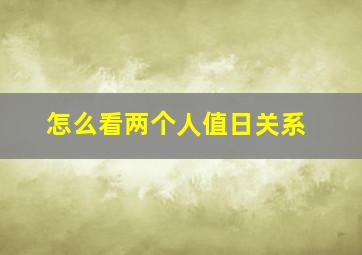 怎么看两个人值日关系